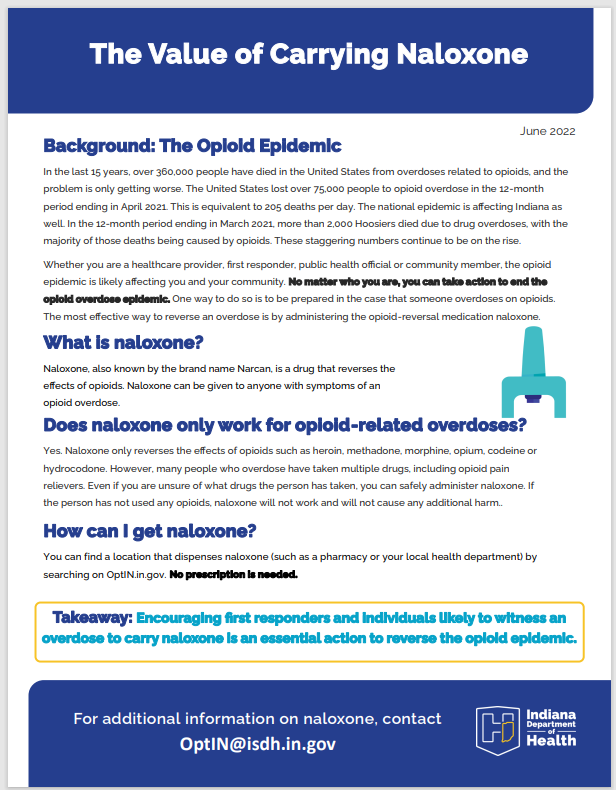 The Value of Carrying Naloxone

June 2022

Background: The Opioid Epidemic

In the last 15 years, over 360,000 people have died in the United States from overdoses related to opioids, and the problem is only getting worse. The United States lost over 75,000 people to opioid overdose in the 12-month period ending in April 2021. This is equivalent to 205 deaths per day. The national epidemic is affecting Indiana as well. In the 12-month period ending in March 2021, more than 2,000 Hoosiers died due to drug overdoses, with the majority of those deaths being caused by opioids. These staggering numbers continue to be on the rise.

Whether you are a healthcare provider, first responder, public health official or community member, the opioid epidemic is likely affecting you and your community. No matter who you are, you can take action to end the opioid overdose epidemic. One way to do so is to be prepared in the case that someone overdoses on opioids. The most effective way to reverse an overdose is by administering the opioid-reversal medication naloxone.

What is naloxone?

Naloxone, also known by the brand name Narcan, is a drug that reverses the effects of opioids. Naloxone can be given to anyone with symptoms of an opioid overdose.

Does naloxone only work for opioid-related overdoses?

Yes. Naloxone only reverses the effects of opioids such as heroin, methadone, morphine, opium, codeine or hydrocodone. However, many people who overdose have taken multiple drugs, including opioid pain relievers. Even if you are unsure of what drugs the person has taken, you can safely administer naloxone. If the person has not used any opioids, naloxone will not work and will not cause any additional harm..

How can I get naloxone?

You can find a location that dispenses naloxone (such as a pharmacy or your local health department) by searching on OptIN.in.gov. No prescription is needed.

Takeaway: Encouraging first responders and individuals likely to witness an overdose to carry naloxone is an essential action to reverse the opioid epidemic.

For additional information on naloxone, contact OptIN@isdh.in.gov

Indiana Department of Health